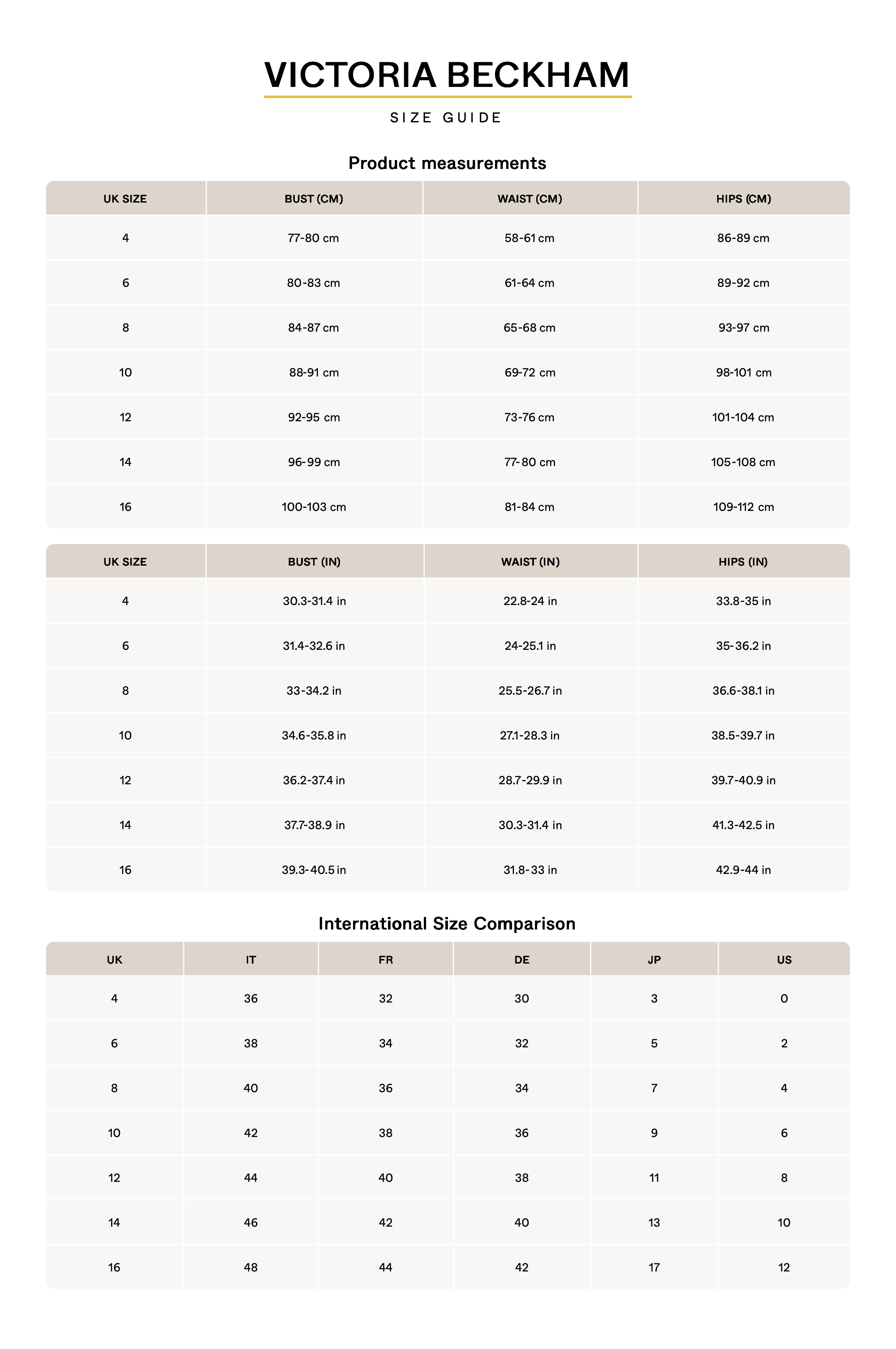 VICTORIA BECKHAM

SIZE GUIDE

Product measurements

| UK SIZE | BUST (CM) | WAIST (CM) | HIPS (CM) |
|---|---|---|---|
| 4 | 77-80 cm | 58-61 cm | 86-89 cm |
| 6 | 80-83 cm | 61-64 cm | 89-92 cm |
| 8 | 84-87 cm | 65-68 cm | 93-97 cm |
| 10 | 88-91 cm | 69-72 cm | 98-101 cm |
| 12 | 92-95 cm | 73-76 cm | 101-104 cm |
| 14 | 96-99 cm | 77-80 cm | 105-108 cm |
| 16 | 100-103 cm | 81-84 cm | 109-112 cm |

| UK SIZE | BUST (IN) | WAIST (IN) | HIPS (IN) |
|---|---|---|---|
| 4 | 30.3-31.4 in | 22.8-24 in | 33.8-35 in |
| 6 | 31.4-32.6 in | 24-25.1 in | 35-36.2 in |
| 8 | 33-34.2 in | 25.5-26.7 in | 36.6-38.1 in |
| 10 | 34.6-35.8 in | 27.1-28.3 in | 38.5-39.7 in |
| 12 | 36.2-37.4 in | 28.7-29.9 in | 39.7-40.9 in |
| 14 | 37.7-38.9 in | 30.3-31.4 in | 41.3-42.5 in |
| 16 | 39.3-40.5 in | 31.8-33 in | 42.9-44 in |

International Size Comparison

| UK | IT | FR | DE | JP | US |
|---|---|---|---|---|---|
| 4 | 36 | 32 | 30 | 3 | 0 |
| 6 | 38 | 34 | 32 | 5 | 2 |
| 8 | 40 | 36 | 34 | 7 | 4 |
| 10 | 42 | 38 | 36 | 9 | 6 |
| 12 | 44 | 40 | 38 | 11 | 8 |
| 14 | 46 | 42 | 40 | 13 | 10 |
| 16 | 48 | 44 | 42 | 17 | 12 |